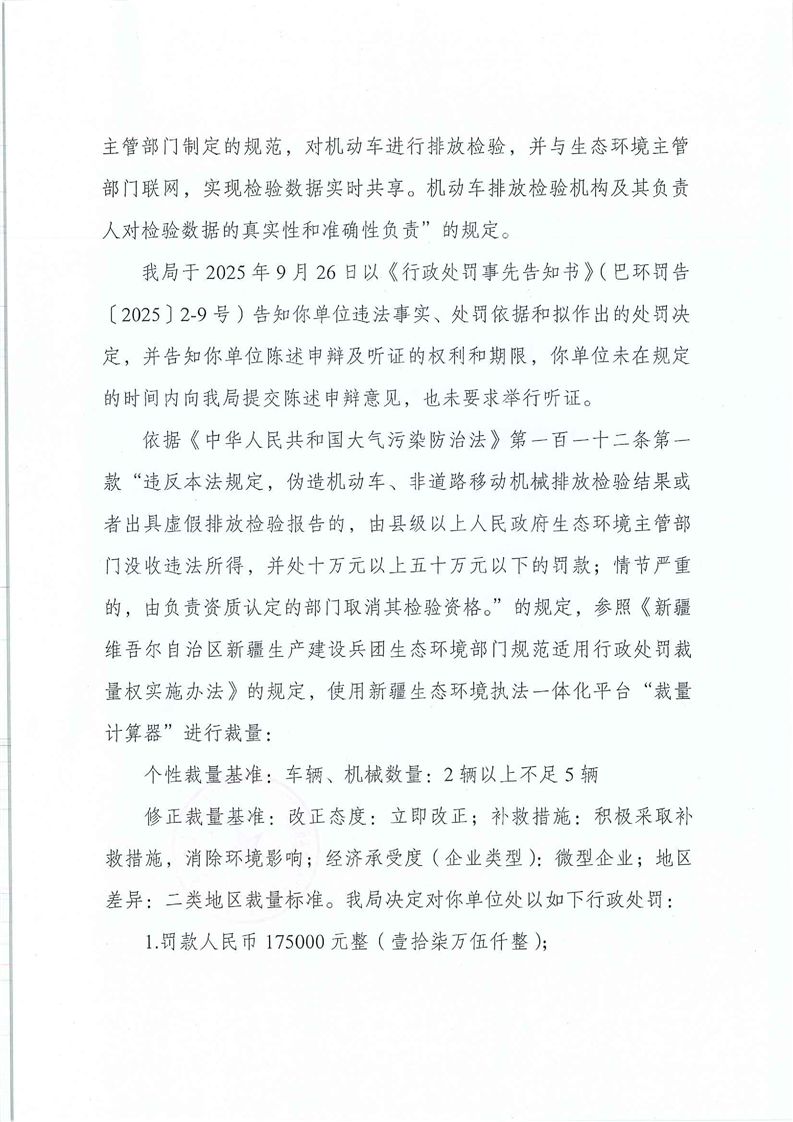 主管部门制定的规范，对机动车进行排放检验，并与生态环境主管部门联网，实现检验数据实时共享。机动车排放检验机构及其负责人对检验数据的真实性和准确性负责”的规定。

我局于 2025 年 9 月 26 日以《行政处罚事先告知书》（巴环罚告〔2025〕2-9 号）告知你单位违法事实、处罚依据和拟作出的处罚决定，并告知你单位陈述申辩及听证的权利和期限，你单位未在规定的时间内向我局提交陈述申辩意见，也未要求举行听证。

依据《中华人民共和国大气污染防治法》第一百一十二条第一款“违反本法规定，伪造机动车、非道路移动机械排放检验结果或者出具虚假排放检验报告的，由县级以上人民政府生态环境主管部门没收违法所得，并处十万元以上五十万元以下的罚款；情节严重的，由负责资质认定的部门取消其检验资格。”的规定，参照《新疆维吾尔自治区新疆生产建设兵团生态环境部门规范适用行政处罚裁量权实施办法》的规定，使用新疆生态环境执法一体化平台“裁量计算器”进行裁量：

个性裁量基准：车辆、机械数量：2 辆以上不足 5 辆

修正裁量基准：改正态度：立即改正；补救措施：积极采取补救措施，消除环境影响；经济承受度（企业类型）：微型企业；地区差异：二类地区裁量标准。我局决定对你单位处以如下行政处罚：

1.罚款人民币 175000 元整（壹拾柒万伍仟整）；